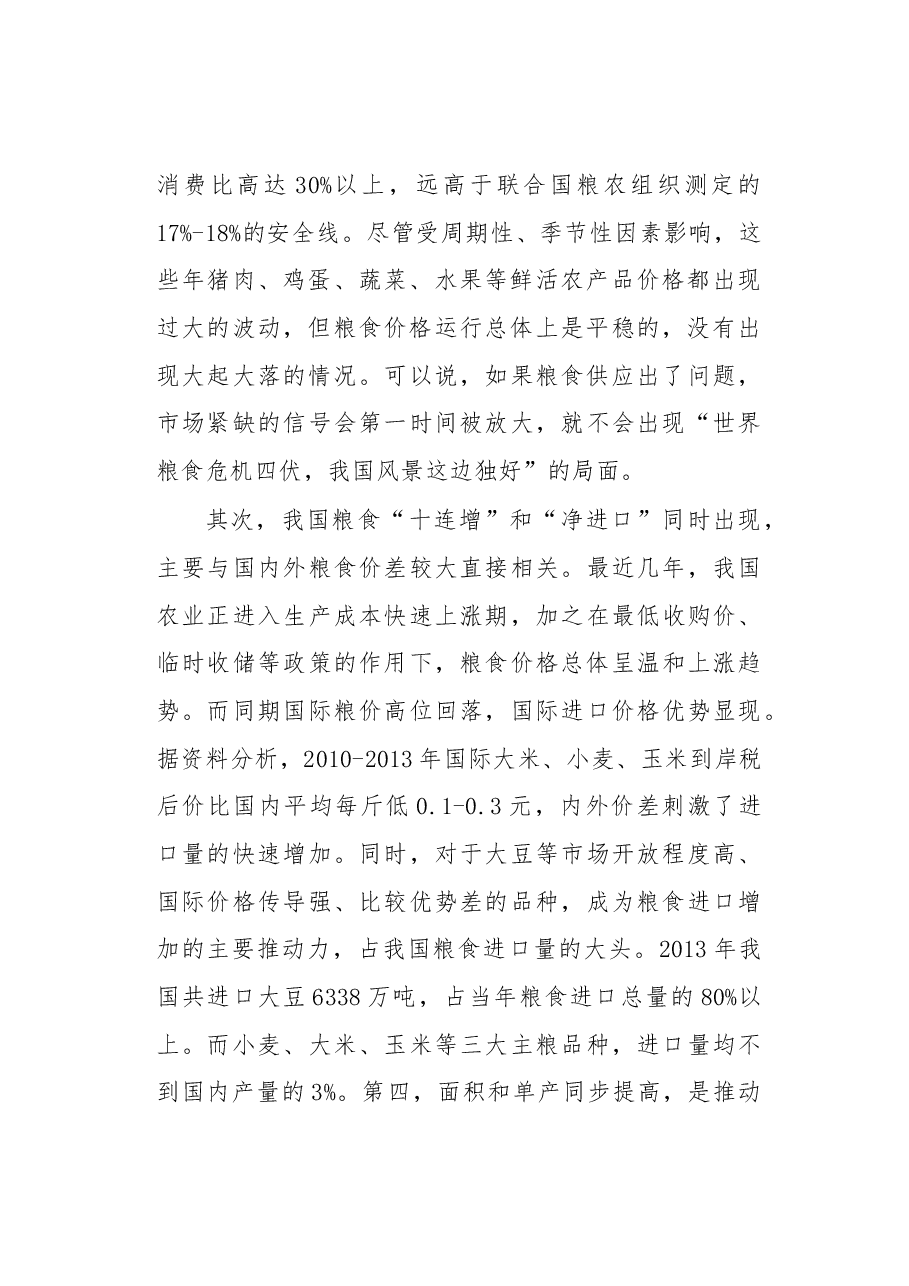 消费比高达30%以上，远高于联合国粮农组织测定的17%-18%的安全线。尽管受周期性、季节性因素影响，这些年猪肉、鸡蛋、蔬菜、水果等鲜活农产品价格都出现过大的波动，但粮食价格运行总体上是平稳的，没有出现大起大落的情况。可以说，如果粮食供应出了问题，市场紧缺的信号会第一时间被放大，就不会出现“世界粮食危机四伏，我国风景这边独好”的局面。

其次，我国粮食“十连增”和“净进口”同时出现，主要与国内外粮食价差较大直接相关。最近几年，我国农业正进入生产成本快速上涨期，加之在最低收购价、临时收储等政策的作用下，粮食价格总体呈温和上涨趋势。而同期国际粮价高位回落，国际进口价格优势显现。据资料分析，2010-2013年国际大米、小麦、玉米到岸税后价比国内平均每斤低0.1-0.3元，内外价差刺激了进口量的快速增加。同时，对于大豆等市场开放程度高、国际价格传导强、比较优势差的品种，成为粮食进口增加的主要推动力，占我国粮食进口量的大头。2013年我国共进口大豆6338万吨，占当年粮食进口总量的80%以上。而小麦、大米、玉米等三大主粮品种，进口量均不到国内产量的3%。第四，面积和单产同步提高，是推动